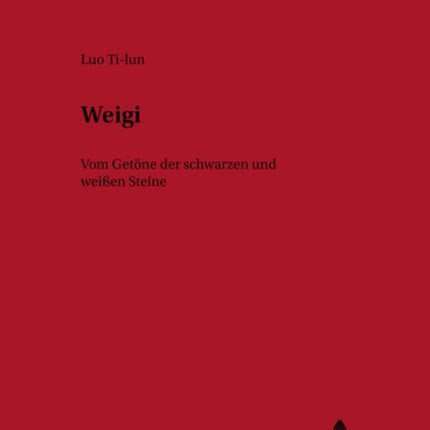 Luo Ti-lun

Weigi

Vom Getöne der schwarzen und weißen Steine